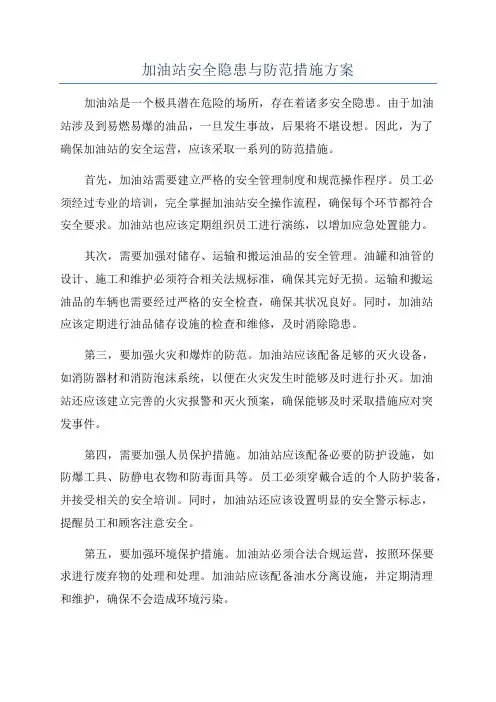 加油站安全隐患与防范措施方案

加油站是一个极具潜在危险的场所，存在着诸多安全隐患。由于加油站涉及到易燃易爆的油品，一旦发生事故，后果将不堪设想。因此，为了确保加油站的安全运营，应该采取一系列的防范措施。

首先，加油站需要建立严格的安全管理制度和规范操作程序。员工必须经过专业的培训，完全掌握加油站安全操作流程，确保每个环节都符合安全要求。加油站也应该定期组织员工进行演练，以增加应急处置能力。

其次，需要加强对储存、运输和搬运油品的安全管理。油罐和油管的设计、施工和维护必须符合相关法规标准，确保其完好无损。运输和搬运油品的车辆也需要经过严格的安全检查，确保其状况良好。同时，加油站应该定期进行油品储存设施的检查和维修，及时消除隐患。

第三，要加强火灾和爆炸的防范。加油站应该配备足够的灭火设备，如消防器材和消防泡沫系统，以便在火灾发生时能够及时进行扑灭。加油站还应该建立完善的火灾报警和灭火预案，确保能够及时采取措施应对突发事件。

第四，需要加强人员保护措施。加油站应该配备必要的防护设施，如防爆工具、防静电衣物和防毒面具等。员工必须穿戴合适的个人防护装备，并接受相关的安全培训。同时，加油站还应该设置明显的安全警示标志，提醒员工和顾客注意安全。

第五，要加强环境保护措施。加油站必须合法合规运营，按照环保要求进行废弃物的处理和处理。加油站应该配备油水分离设施，并定期清理和维护，确保不会造成环境污染。